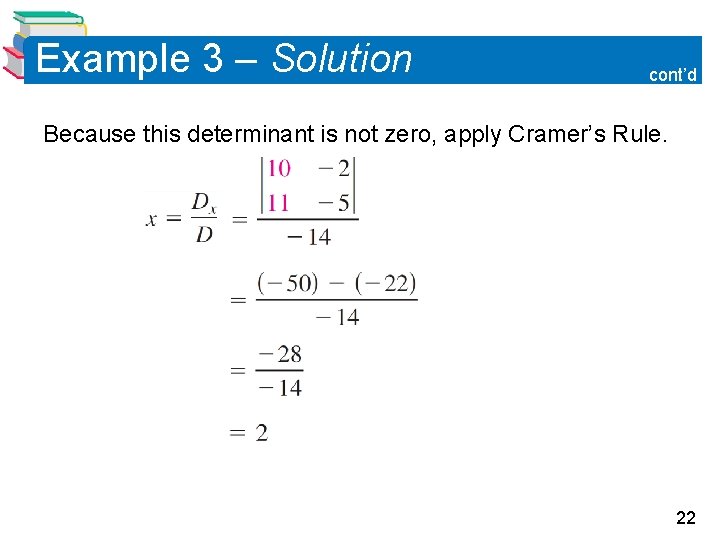 Example 3 – Solution

cont'd

Because this determinant is not zero, apply Cramer's Rule.

$x = \frac{D_x}{D} = \frac{\begin{vmatrix} 10 & -2 \\ 11 & -5 \end{vmatrix}}{-14}$

$= \frac{(-50) - (-22)}{-14}$

$= \frac{-28}{-14}$

$= 2$

22